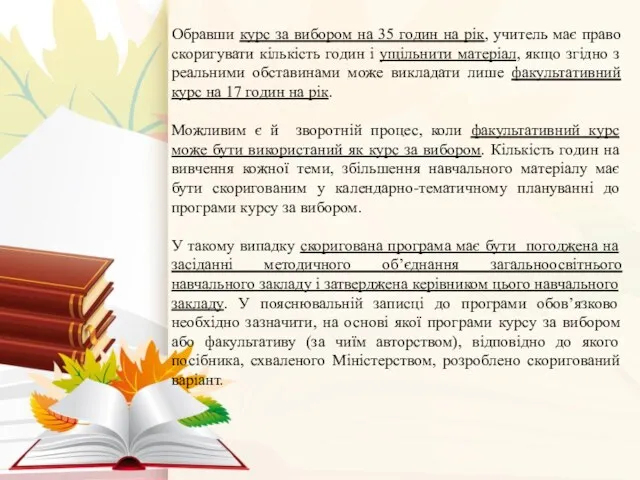 Обравши курс за вибором на 35 годин на рік, учитель має право скоригувати кількість годин і ущільнити матеріал, якщо згідно з реальними обставинами може викладати лише факультативний курс на 17 годин на рік.

Можливим є й зворотній процес, коли факультативний курс може бути використаний як курс за вибором. Кількість годин на вивчення кожної теми, збільшення навчального матеріалу має бути скоригованим у календарно-тематичному плануванні до програми курсу за вибором.

У такому випадку скоригована програма має бути погоджена на засіданні методичного об'єднання загальноосвітнього навчального закладу і затверджена керівником цього навчального закладу. У пояснювальній записці до програми обов'язково необхідно зазначити, на основі якої програми курсу за вибором або факультативу (за чиїм авторством), відповідно до якого посібника, схваленого Міністерством, розроблено скоригований варіант.